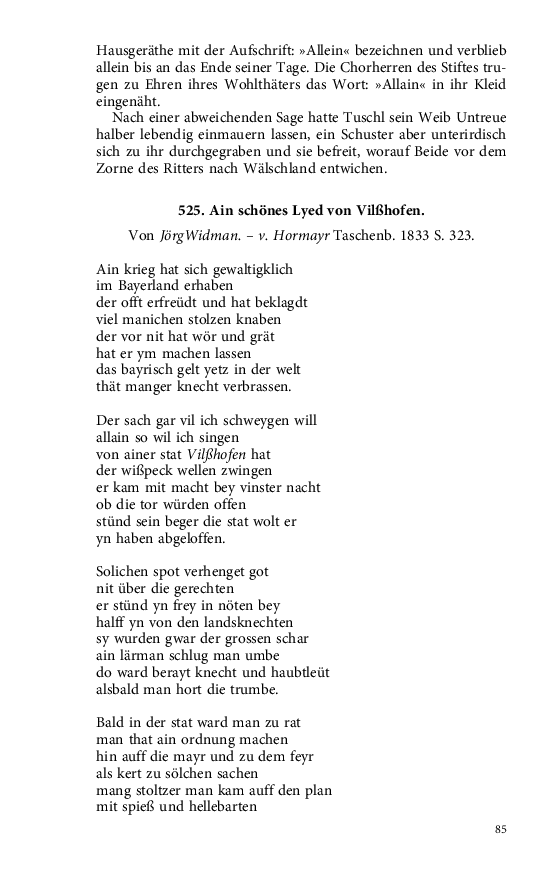 Hausgeräthe mit der Aufschrift: »Allein« bezeichnen und verblieb allein bis an das Ende seiner Tage. Die Chorherren des Stiftes trugen zu Ehren ihres Wohlthäters das Wort: »Allain« in ihr Kleid eingenäht.

Nach einer abweichenden Sage hatte Tuschl sein Weib Untreue halber lebendig einmauern lassen, ein Schuster aber unterirdisch sich zu ihr durchgegraben und sie befreit, worauf Beide vor dem Zorne des Ritters nach Wälschland entwichen.

525. Ain schönes Lyed von Vilßhofen.

Von JörgWidman. – v. Hormayr Taschenb. 1833 S. 323.

Ain krieg hat sich gewaltigklich
im Bayerland erhaben
der offt erfreüdt und hat beklagdt
viel manichen stolzen knaben
der vor nit hat wör und grät
hat er ym machen lassen
das bayrisch gelt yetz in der welt
thät manger knecht verbrassen.

Der sach gar vil ich schweygen will
allain so wil ich singen
von ainer stat Vilßhofen hat
der wißpeck wellen zwingen
er kam mit macht bey vinster nacht
ob die tor würden offen
stünd sein beger die stat wolt er
yn haben abgeloffen.

Solichen spot verhenget got
nit über die gerechten
er stünd yn frey in nöten bey
halff yn von den landsknechten
sy wurden gwar der grossen schar
ain lärman schlug man umbe
do ward berayt knecht und haubtleüt
alsbald man hort die trumbe.

Bald in der stat ward man zu rat
man that ain ordnung machen
hin auff die mayr und zu dem feyr
als kert zu sölchen sachen
mang stoltzer man kam auff den plan
mit spieß und hellebarten

85